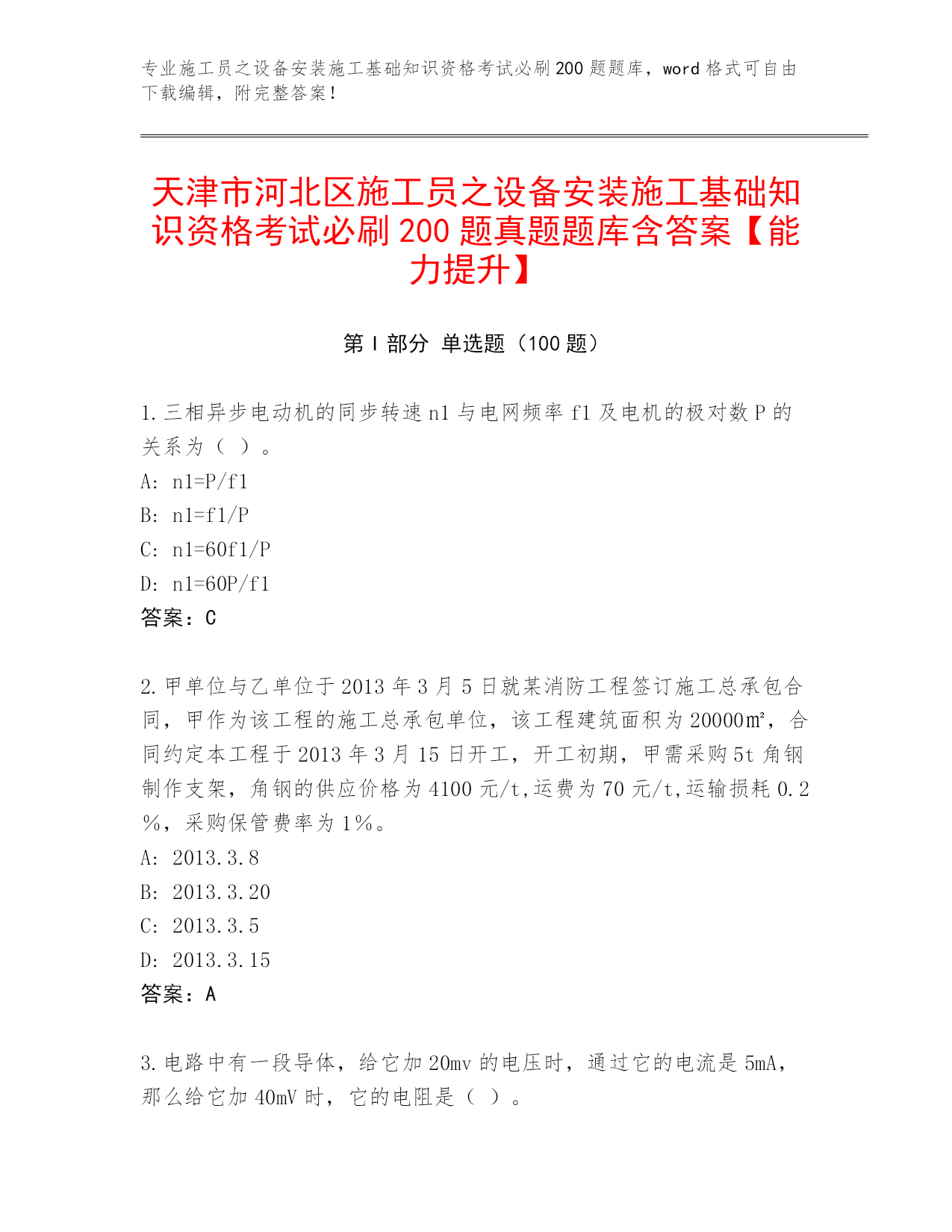 专业施工员之设备安装施工基础知识资格考试必刷200题题库，word格式可自由下载编辑，附完整答案！

天津市河北区施工员之设备安装施工基础知识资格考试必刷200题真题题库含答案【能力提升】

第Ⅰ部分 单选题（100题）

1.三相异步电动机的同步转速n1与电网频率f1及电机的极对数P的关系为（ ）。
A: n1=P/f1
B: n1=f1/P
C: n1=60f1/P
D: n1=60P/f1
答案：C

2.甲单位与乙单位于2013年3月5日就某消防工程签订施工总承包合同，甲作为该工程的施工总承包单位，该工程建筑面积为20000㎡，合同约定本工程于2013年3月15日开工，开工初期，甲需采购5t角钢制作支架，角钢的供应价格为4100元/t,运费为70元/t,运输损耗0.2%，采购保管费率为1%。
A: 2013.3.8
B: 2013.3.20
C: 2013.3.5
D: 2013.3.15
答案：A

3.电路中有一段导体，给它加20mv的电压时，通过它的电流是5mA，那么给它加40mV时，它的电阻是（ ）。